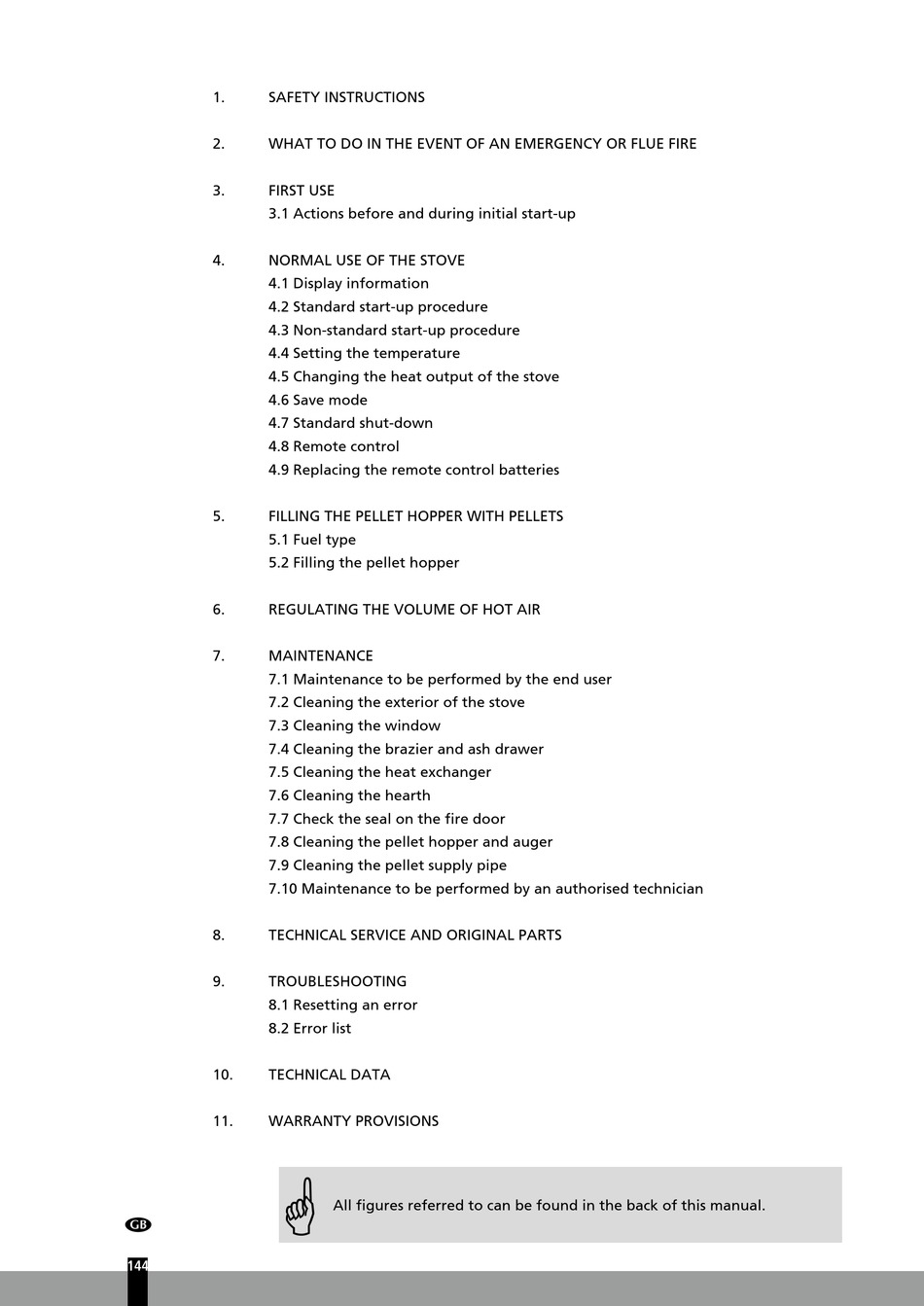 1. SAFETY INSTRUCTIONS

2. WHAT TO DO IN THE EVENT OF AN EMERGENCY OR FLUE FIRE

3. FIRST USE
3.1 Actions before and during initial start-up

4. NORMAL USE OF THE STOVE
4.1 Display information
4.2 Standard start-up procedure
4.3 Non-standard start-up procedure
4.4 Setting the temperature
4.5 Changing the heat output of the stove
4.6 Save mode
4.7 Standard shut-down
4.8 Remote control
4.9 Replacing the remote control batteries

5. FILLING THE PELLET HOPPER WITH PELLETS
5.1 Fuel type
5.2 Filling the pellet hopper

6. REGULATING THE VOLUME OF HOT AIR

7. MAINTENANCE
7.1 Maintenance to be performed by the end user
7.2 Cleaning the exterior of the stove
7.3 Cleaning the window
7.4 Cleaning the brazier and ash drawer
7.5 Cleaning the heat exchanger
7.6 Cleaning the hearth
7.7 Check the seal on the fire door
7.8 Cleaning the pellet hopper and auger
7.9 Cleaning the pellet supply pipe
7.10 Maintenance to be performed by an authorised technician

8. TECHNICAL SERVICE AND ORIGINAL PARTS

9. TROUBLESHOOTING
8.1 Resetting an error
8.2 Error list

10. TECHNICAL DATA

11. WARRANTY PROVISIONS

All figures referred to can be found in the back of this manual.

GB

144